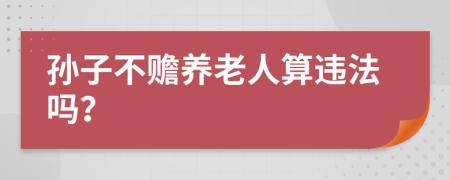 孙子不赡养老人算违法吗?